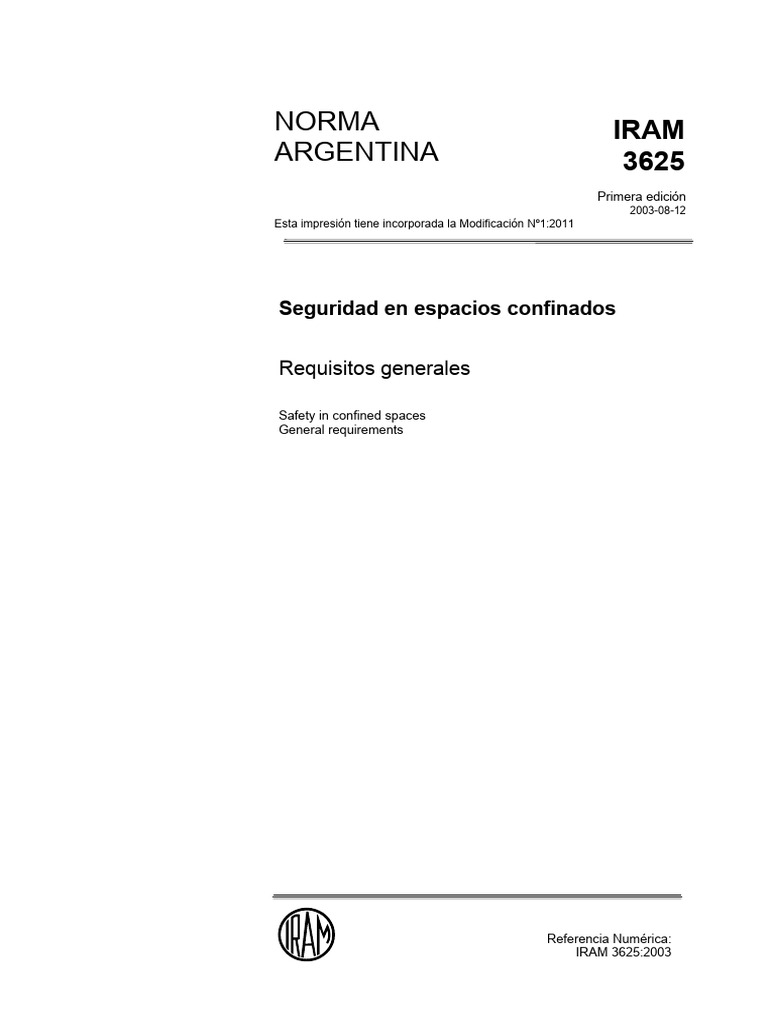 NORMA ARGENTINA

IRAM 3625

Primera edición
2003-08-12

Esta impresión tiene incorporada la Modificación Nº1:2011

Seguridad en espacios confinados

Requisitos generales

Safety in confined spaces
General requirements

IRAM

Referencia Numérica:
IRAM 3625:2003